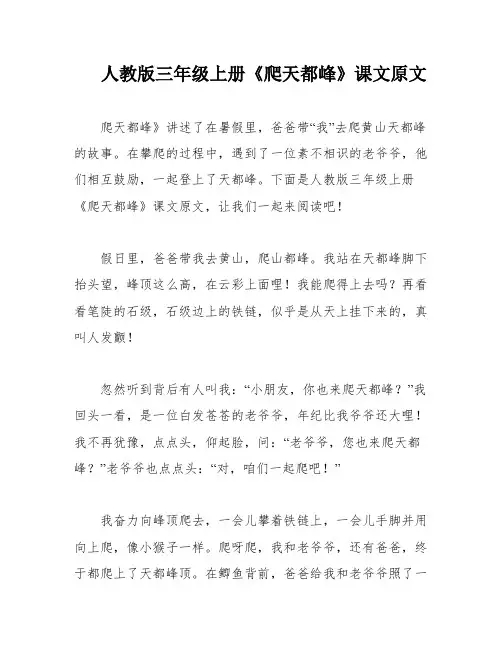 人教版三年级上册《爬天都峰》课文原文

爬天都峰》讲述了在暑假里，爸爸带“我”去爬黄山天都峰的故事。在攀爬的过程中，遇到了一位素不相识的老爷爷，他们相互鼓励，一起登上了天都峰。下面是人教版三年级上册《爬天都峰》课文原文，让我们一起来阅读吧！

假日里，爸爸带我去黄山，爬山都峰。我站在天都峰脚下抬头望，峰顶这么高，在云彩上面哩！我能爬得上去吗？再看看笔陡的石级，石级边上的铁链，似乎是从天上挂下来的，真叫人发颤！

忽然听到背后有人叫我：“小朋友，你也来爬天都峰？”我回头一看，是一位白发苍苍的老爷爷，年纪比我爷爷还大哩！我不再犹豫，点点头，仰起脸，问：“老爷爷，您也来爬天都峰？”老爷爷也点点头：“对，咱们一起爬吧！”

我奋力向峰顶爬去，一会儿攀着铁链上，一会儿手脚并用向上爬，像小猴子一样。爬呀爬，我和老爷爷，还有爸爸，终于都爬上了天都峰顶。在鲫鱼背前，爸爸给我和老爷爷照了一